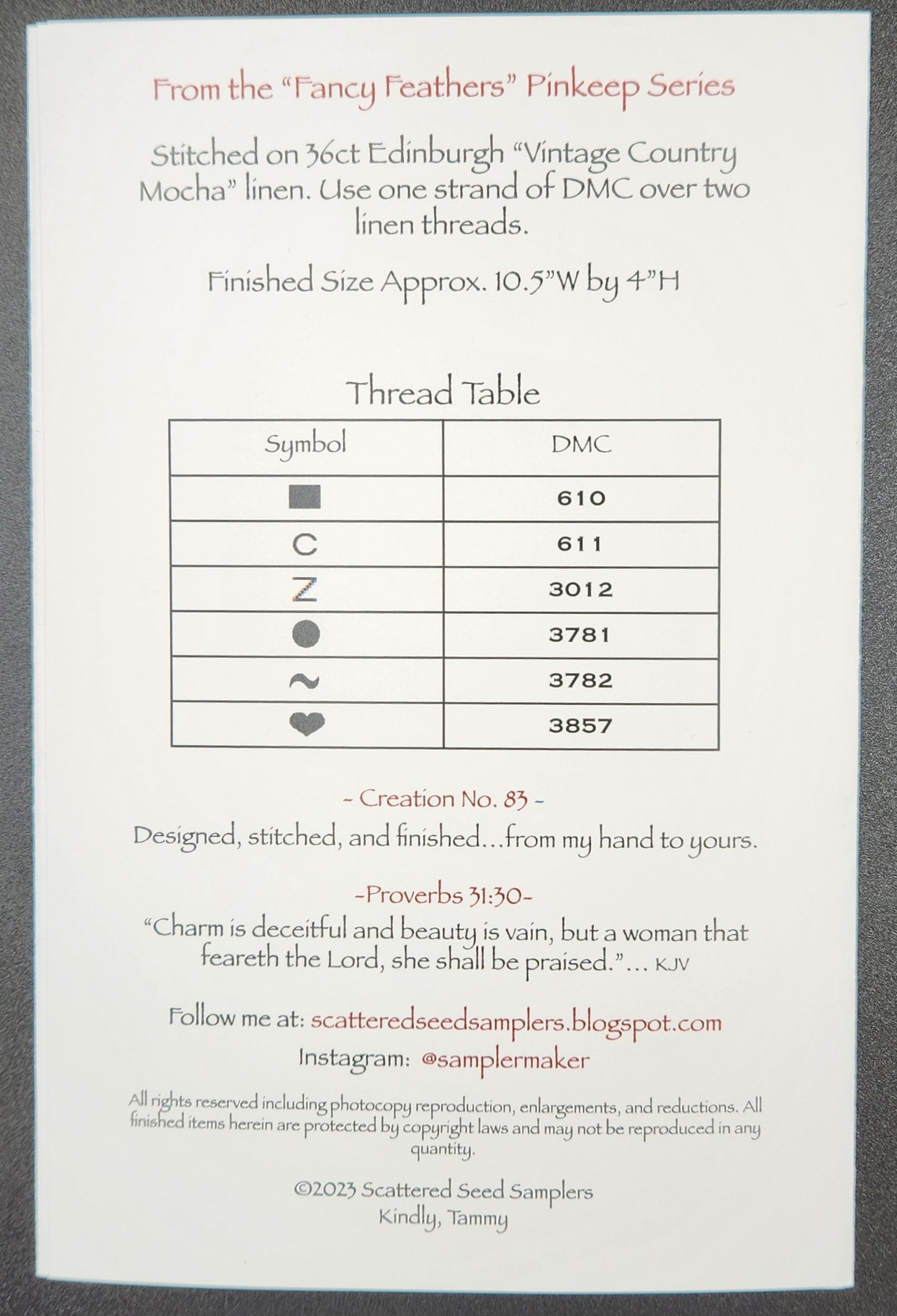 From the "Fancy Feathers" Pinkeep Series

Stitched on 36ct Edinburgh "Vintage Country Mocha" linen. Use one strand of DMC over two linen threads.

Finished Size Approx. 10.5"W by 4"H

Thread Table

| Symbol | DMC |
|---|---|
| ■ | 610 |
| C | 611 |
| Z | 3012 |
| ● | 3781 |
| ~ | 3782 |
| ♥ | 3857 |

- Creation No. 83 -

Designed, stitched, and finished...from my hand to yours.

-Proverbs 31:30-

"Charm is deceitful and beauty is vain, but a woman that feareth the Lord, she shall be praised."... KJV

Follow me at: scatteredseedsamplers.blogspot.com

Instagram: @samplermaker

All rights reserved including photocopy reproduction, enlargements, and reductions. All finished items herein are protected by copyright laws and may not be reproduced in any quantity.

©2023 Scattered Seed Samplers
Kindly, Tammy